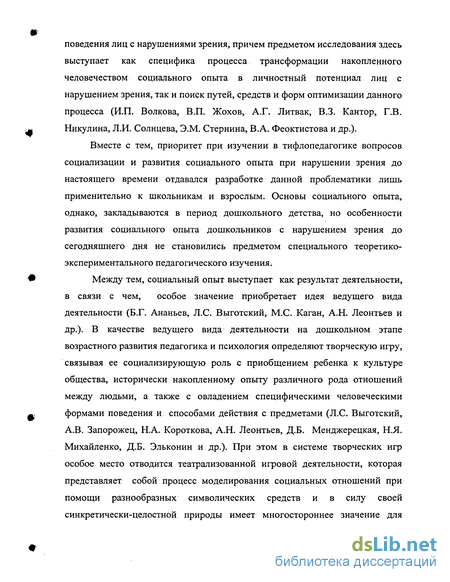 поведения лиц с нарушениями зрения, причем предметом исследования здесь выступает как специфика процесса трансформации накопленного человечеством социального опыта в личностный потенциал лиц с нарушением зрения, так и поиск путей, средств и форм оптимизации данного процесса (И.П. Волкова, В.П. Жохов, А.Г. Литвак, В.З. Кантор, Г.В. Никулина, Л.И. Солнцева, Э.М. Стернина, В.А. Феоктистова и др.).

Вместе с тем, приоритет при изучении в тифлопедагогике вопросов социализации и развития социального опыта при нарушении зрения до настоящего времени отдавался разработке данной проблематики лишь применительно к школьникам и взрослым. Основы социального опыта, однако, закладываются в период дошкольного детства, но особенности развития социального опыта дошкольников с нарушением зрения до сегодняшнего дня не становились предметом специального теоретико-экспериментального педагогического изучения.

Между тем, социальный опыт выступает как результат деятельности, в связи с чем, особое значение приобретает идея ведущего вида деятельности (Б.Г. Ананьев, Л.С. Выготский, М.С. Каган, А.Н. Леонтьев и др.). В качестве ведущего вида деятельности на дошкольном этапе возрастного развития педагогика и психология определяют творческую игру, связывая ее социализирующую роль с приобщением ребенка к культуре общества, исторически накопленному опыту различного рода отношений между людьми, а также с овладением специфическими человеческими формами поведения и способами действия с предметами (Л.С. Выготский, А.В. Запорожец, Н.А. Короткова, А.Н. Леонтьев, Д.Б. Менджерецкая, Н.Я. Михайленко, Д.Б. Эльконин и др.). При этом в системе творческих игр особое место отводится театрализованной игровой деятельности, которая представляет собой процесс моделирования социальных отношений при помощи разнообразных символических средств и в силу своей синкретически-целостной природы имеет многостороннее значение для

dsLib.net
библиотека диссертаций